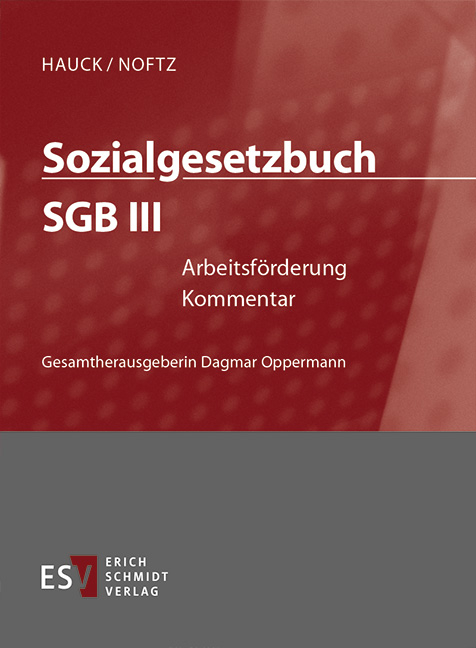 HAUCK / NOFTZ

Sozialgesetzbuch

SGB III

Arbeitsförderung
Kommentar

Gesamtherausgeberin Dagmar Oppermann

ESV ERICH SCHMIDT VERLAG